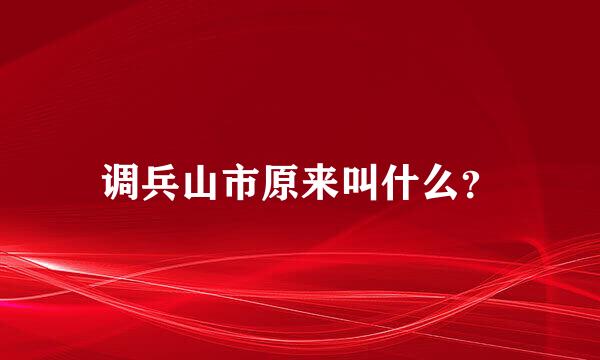 调兵山市原来叫什么?